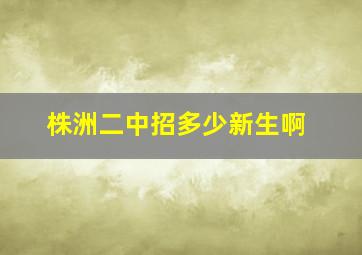 株洲二中招多少新生啊